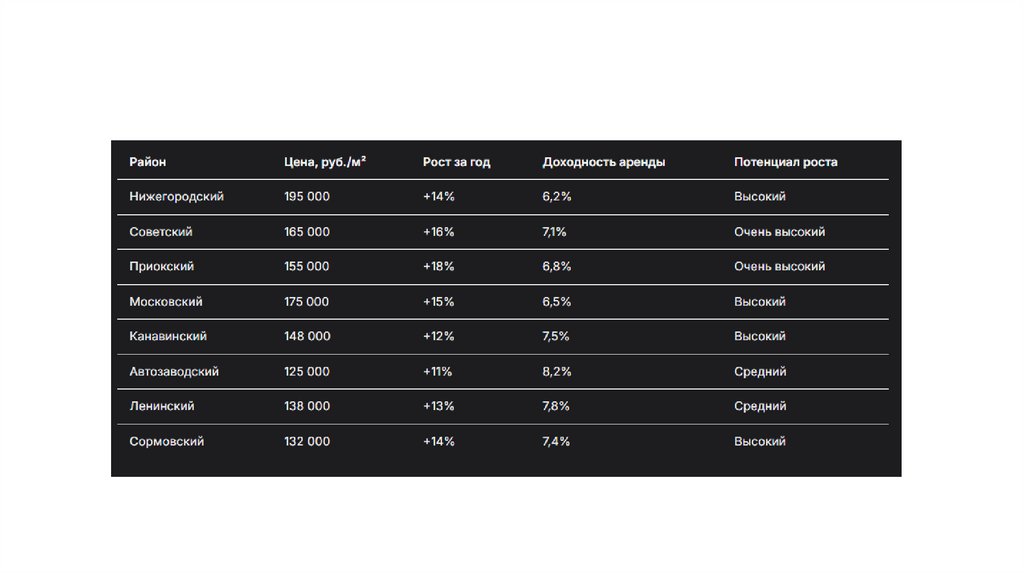 | Район | Цена, руб./м² | Рост за год | Доходность аренды | Потенциал роста |
|---|---|---|---|---|
| Нижегородский | 195 000 | +14% | 6,2% | Высокий |
| Советский | 165 000 | +16% | 7,1% | Очень высокий |
| Приокский | 155 000 | +18% | 6,8% | Очень высокий |
| Московский | 175 000 | +15% | 6,5% | Высокий |
| Канавинский | 148 000 | +12% | 7,5% | Высокий |
| Автозаводский | 125 000 | +11% | 8,2% | Средний |
| Ленинский | 138 000 | +13% | 7,8% | Средний |
| Сормовский | 132 000 | +14% | 7,4% | Высокий |